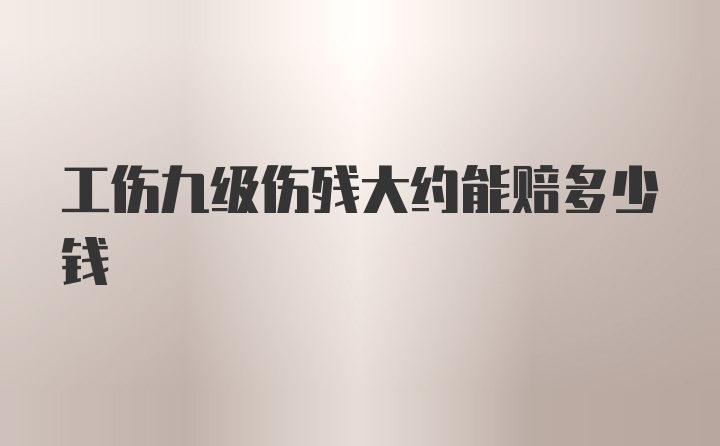 工伤九级伤残大约能赔多少钱